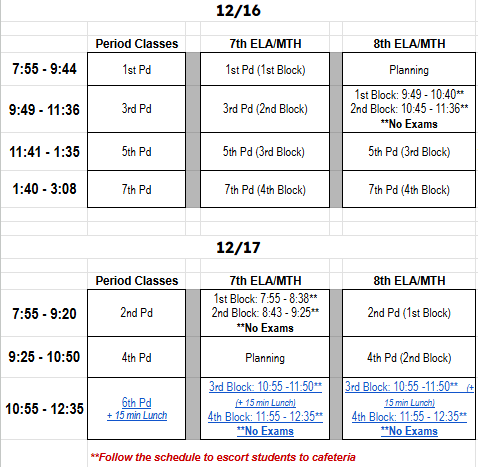 12/16

| | Period Classes | 7th ELA/MTH | 8th ELA/MTH |
|---|---|---|---|
| 7:55 - 9:44 | 1st Pd | 1st Pd (1st Block) | Planning |
| 9:49 - 11:36 | 3rd Pd | 3rd Pd (2nd Block) | 1st Block: 9:49 - 10:40** 2nd Block: 10:45 - 11:36** **No Exams |
| 11:41 - 1:35 | 5th Pd | 5th Pd (3rd Block) | 5th Pd (3rd Block) |
| 1:40 - 3:08 | 7th Pd | 7th Pd (4th Block) | 7th Pd (4th Block) |

12/17

| | Period Classes | 7th ELA/MTH | 8th ELA/MTH |
|---|---|---|---|
| 7:55 - 9:20 | 2nd Pd | 1st Block: 7:55 - 8:38** 2nd Block: 8:43 - 9:25** **No Exams | 2nd Pd (1st Block) |
| 9:25 - 10:50 | 4th Pd | Planning | 4th Pd (2nd Block) |
| 10:55 - 12:35 | 6th Pd + 15 min Lunch | 3rd Block: 10:55 -11:50** (+ 15 min Lunch) 4th Block: 11:55 - 12:35** **No Exams | 3rd Block: 10:55 -11:50** (+ 15 min Lunch) 4th Block: 11:55 - 12:35** **No Exams |

**Follow the schedule to escort students to cafeteria